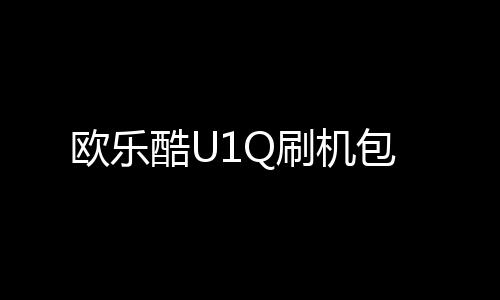 欧乐酷U1Q刷机包